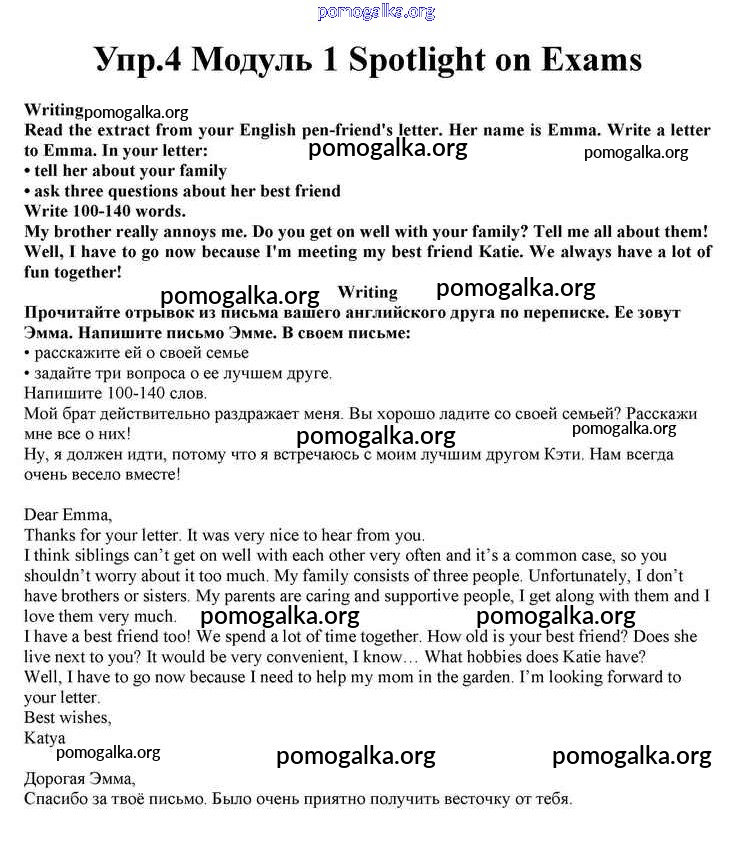 pomogalka.org

Упр.4 Модуль 1 Spotlight on Exams

Writing pomogalka.org
Read the extract from your English pen-friend's letter. Her name is Emma. Write a letter to Emma. In your letter: pomogalka.org pomogalka.org
• tell her about your family
• ask three questions about her best friend
Write 100-140 words.
My brother really annoys me. Do you get on well with your family? Tell me all about them! Well, I have to go now because I'm meeting my best friend Katie. We always have a lot of fun together!

pomogalka.org Writing pomogalka.org
Прочитайте отрывок из письма вашего английского друга по переписке. Ее зовут Эмма. Напишите письмо Эмме. В своем письме:
• расскажите ей о своей семье
• задайте три вопроса о ее лучшем друге.
Напишите 100-140 слов.
Мой брат действительно раздражает меня. Вы хорошо ладите со своей семьей? Расскажи мне все о них! pomogalka.org pomogalka.org
Ну, я должен идти, потому что я встречаюсь с моим лучшим другом Кэти. Нам всегда очень весело вместе!

Dear Emma,
Thanks for your letter. It was very nice to hear from you.
I think siblings can't get on well with each other very often and it's a common case, so you shouldn't worry about it too much. My family consists of three people. Unfortunately, I don't have brothers or sisters. My parents are caring and supportive people, I get along with them and I love them very much. pomogalka.org pomogalka.org
I have a best friend too! We spend a lot of time together. How old is your best friend? Does she live next to you? It would be very convenient, I know… What hobbies does Katie have?
Well, I have to go now because I need to help my mom in the garden. I'm looking forward to your letter.
Best wishes,
Katya
pomogalka.org pomogalka.org pomogalka.org
Дорогая Эмма,
Спасибо за твоё письмо. Было очень приятно получить весточку от тебя.